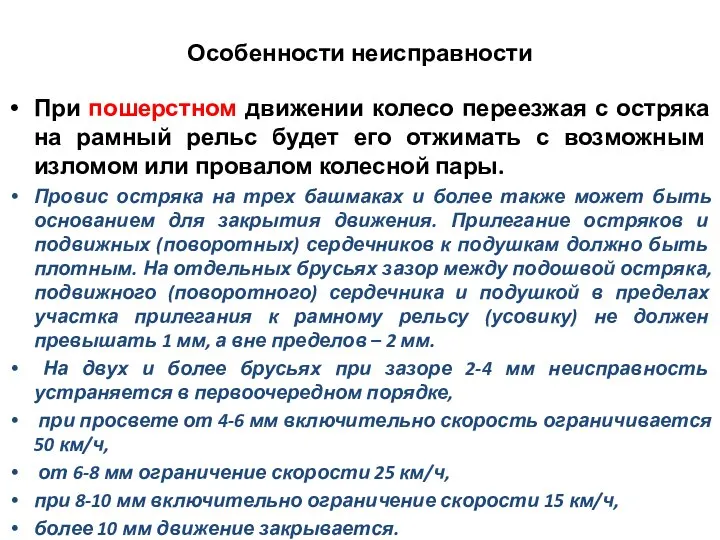 Особенности неисправности

• При пошерстном движении колесо переезжая с остряка на рамный рельс будет его отжимать с возможным изломом или провалом колесной пары.

• Провис остряка на трех башмаках и более также может быть основанием для закрытия движения. Прилегание остряков и подвижных (поворотных) сердечников к подушкам должно быть плотным. На отдельных брусьях зазор между подошвой остряка, подвижного (поворотного) сердечника и подушкой в пределах участка прилегания к рамному рельсу (усовику) не должен превышать 1 мм, а вне пределов – 2 мм.

• На двух и более брусьях при зазоре 2-4 мм неисправность устраняется в первоочередном порядке,

• при просвете от 4-6 мм включительно скорость ограничивается 50 км/ч,

• от 6-8 мм ограничение скорости 25 км/ч,

• при 8-10 мм включительно ограничение скорости 15 км/ч,

• более 10 мм движение закрывается.